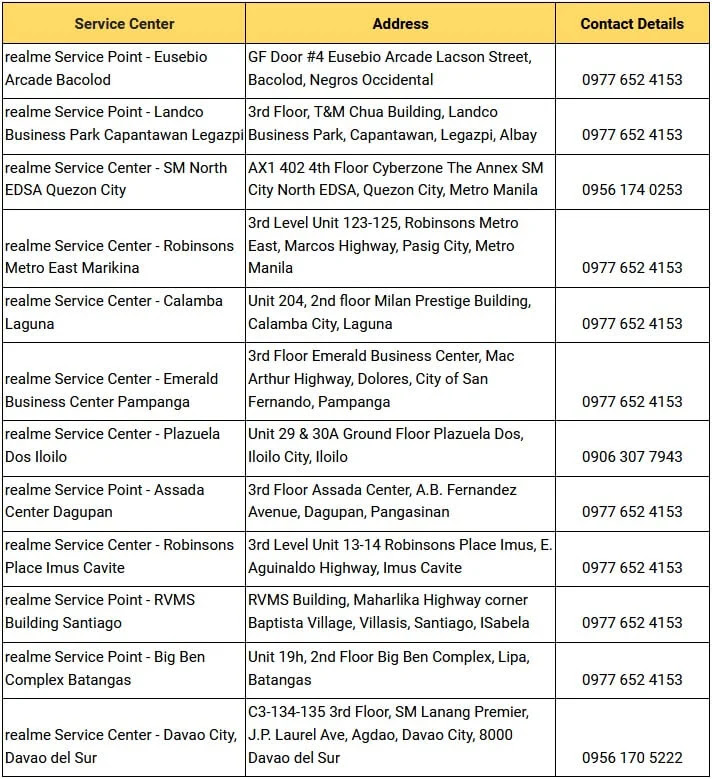 | Service Center | Address | Contact Details |
|---|---|---|
| realme Service Point - Eusebio Arcade Bacolod | GF Door #4 Eusebio Arcade Lacson Street, Bacolod, Negros Occidental | 0977 652 4153 |
| realme Service Point - Landco Business Park Capantawan Legazpi | 3rd Floor, T&M Chua Building, Landco Business Park, Capantawan, Legazpi, Albay | 0977 652 4153 |
| realme Service Center - SM North EDSA Quezon City | AX1 402 4th Floor Cyberzone The Annex SM City North EDSA, Quezon City, Metro Manila | 0956 174 0253 |
| realme Service Center - Robinsons Metro East Marikina | 3rd Level Unit 123-125, Robinsons Metro East, Marcos Highway, Pasig City, Metro Manila | 0977 652 4153 |
| realme Service Center - Calamba Laguna | Unit 204, 2nd floor Milan Prestige Building, Calamba City, Laguna | 0977 652 4153 |
| realme Service Center - Emerald Business Center Pampanga | 3rd Floor Emerald Business Center, Mac Arthur Highway, Dolores, City of San Fernando, Pampanga | 0977 652 4153 |
| realme Service Center - Plazuela Dos Iloilo | Unit 29 & 30A Ground Floor Plazuela Dos, Iloilo City, Iloilo | 0906 307 7943 |
| realme Service Point - Assada Center Dagupan | 3rd Floor Assada Center, A.B. Fernandez Avenue, Dagupan, Pangasinan | 0977 652 4153 |
| realme Service Center - Robinsons Place Imus Cavite | 3rd Level Unit 13-14 Robinsons Place Imus, E. Aguinaldo Highway, Imus Cavite | 0977 652 4153 |
| realme Service Point - RVMS Building Santiago | RVMS Building, Maharlika Highway corner Baptista Village, Villasis, Santiago, ISabela | 0977 652 4153 |
| realme Service Point - Big Ben Complex Batangas | Unit 19h, 2nd Floor Big Ben Complex, Lipa, Batangas | 0977 652 4153 |
| realme Service Center - Davao City, Davao del Sur | C3-134-135 3rd Floor, SM Lanang Premier, J.P. Laurel Ave, Agdao, Davao City, 8000 Davao del Sur | 0956 170 5222 |